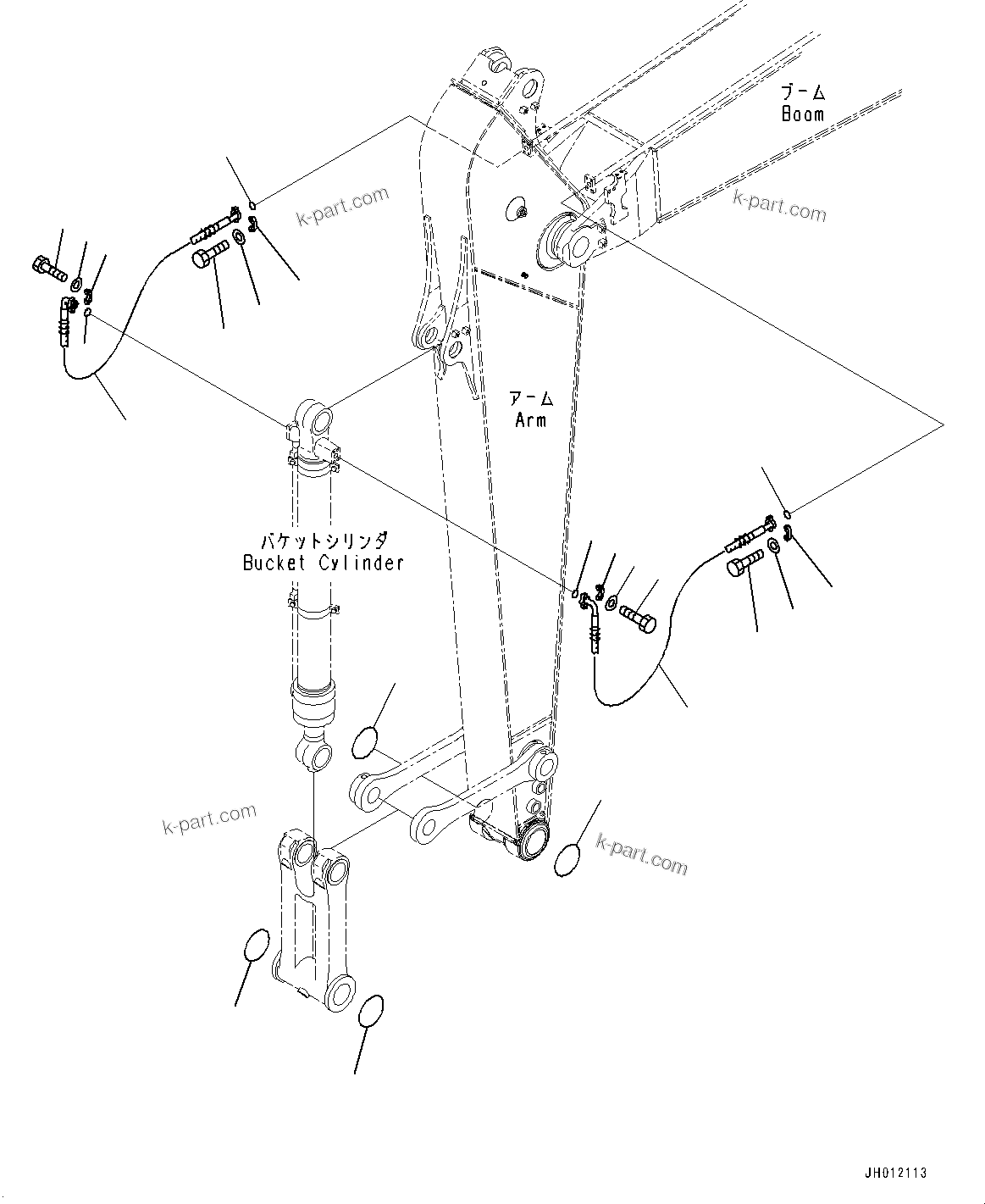 ブーム
Boom

k-part.com

k-part.com

アーム
Arm

バケットシリンダ
Bucket Cylinder

k-part.com

k-part.com

JH012113